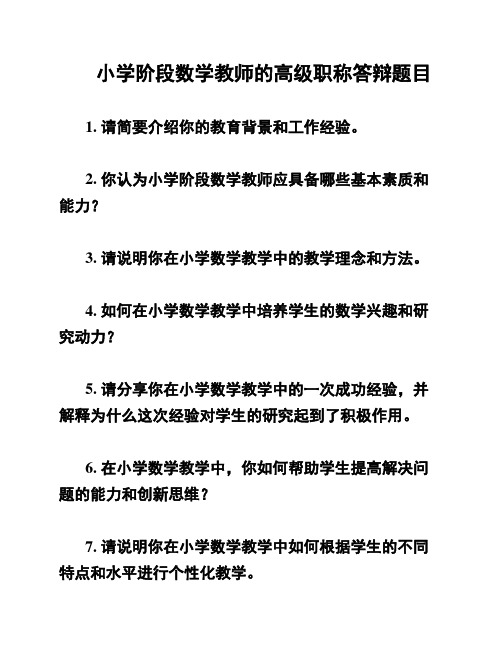 小学阶段数学教师的高级职称答辩题目

1. 请简要介绍你的教育背景和工作经验。

2. 你认为小学阶段数学教师应具备哪些基本素质和能力？

3. 请说明你在小学数学教学中的教学理念和方法。

4. 如何在小学数学教学中培养学生的数学兴趣和研究动力？

5. 请分享你在小学数学教学中的一次成功经验，并解释为什么这次经验对学生的研究起到了积极作用。

6. 在小学数学教学中，你如何帮助学生提高解决问题的能力和创新思维？

7. 请说明你在小学数学教学中如何根据学生的不同特点和水平进行个性化教学。